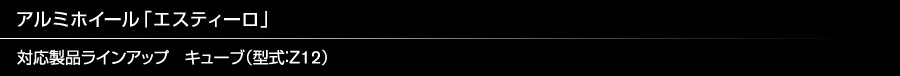 アルミホイール「エスティーロ」

対応製品ラインアップ　キューブ（型式:Z12）